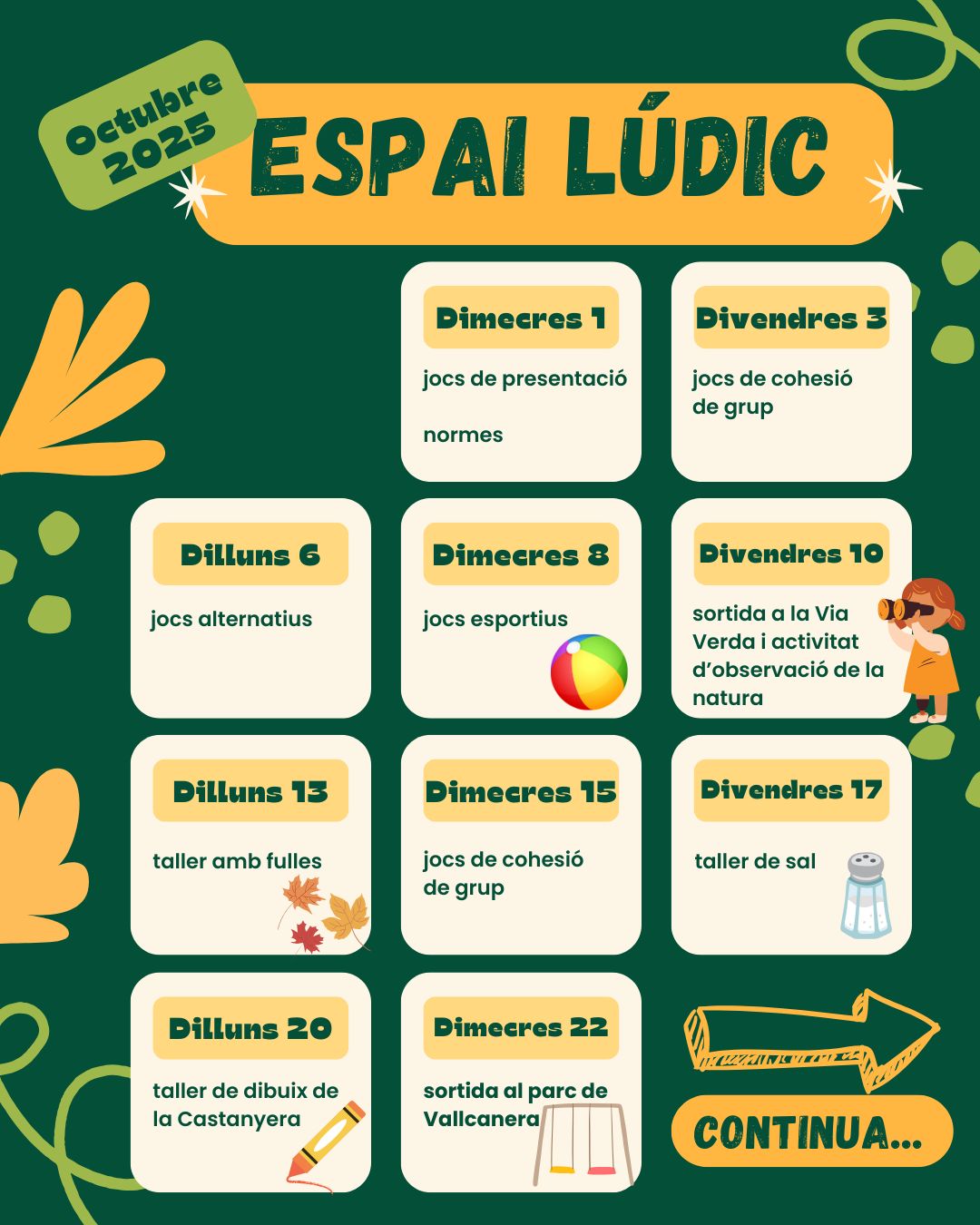 Octubre 2025

ESPAI LÚDIC

Dimecres 1

jocs de presentació

normes

Divendres 3

jocs de cohesió de grup

Dilluns 6

jocs alternatius

Dimecres 8

jocs esportius

Divendres 10

sortida a la Via Verda i activitat d'observació de la natura

Dilluns 13

taller amb fulles

Dimecres 15

jocs de cohesió de grup

Divendres 17

taller de sal

Dilluns 20

taller de dibuix de la Castanyera

Dimecres 22

sortida al parc de Vallcanera

CONTINUA...